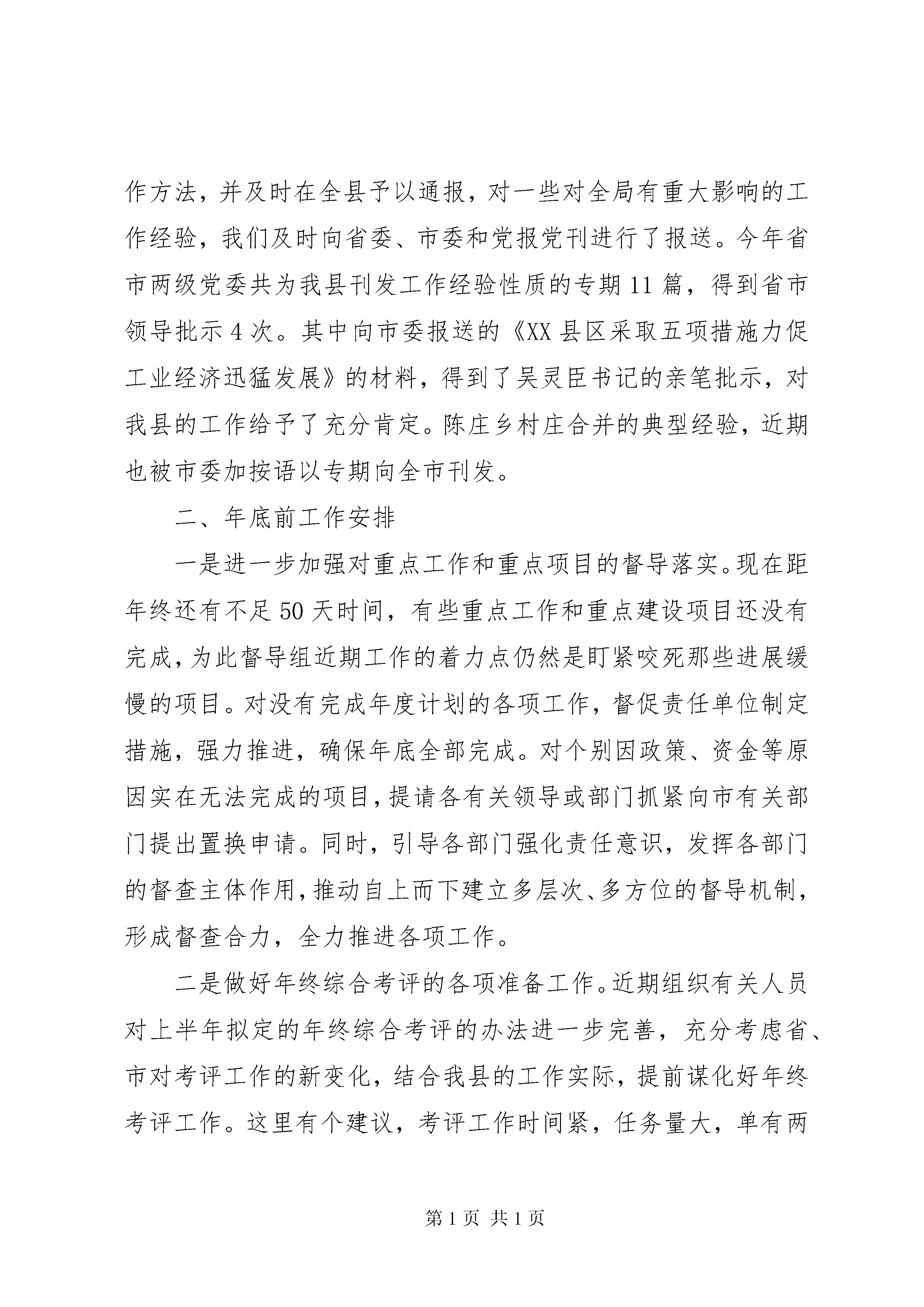 作方法，并及时在全县予以通报，对一些对全局有重大影响的工作经验，我们及时向省委、市委和党报党刊进行了报送。今年省市两级党委共为我县刊发工作经验性质的专期11篇，得到省市领导批示4次。其中向市委报送的《XX县区采取五项措施力促工业经济迅猛发展》的材料，得到了吴灵臣书记的亲笔批示，对我县的工作给予了充分肯定。陈庄乡村庄合并的典型经验，近期也被市委加按语以专期向全市刊发。

二、年底前工作安排

一是进一步加强对重点工作和重点项目的督导落实。现在距年终还有不足50天时间，有些重点工作和重点建设项目还没有完成，为此督导组近期工作的着力点仍然是盯紧咬死那些进展缓慢的项目。对没有完成年度计划的各项工作，督促责任单位制定措施，强力推进，确保年底全部完成。对个别因政策、资金等原因实在无法完成的项目，提请各有关领导或部门抓紧向市有关部门提出置换申请。同时，引导各部门强化责任意识，发挥各部门的督查主体作用，推动自上而下建立多层次、多方位的督导机制，形成督查合力，全力推进各项工作。

二是做好年终综合考评的各项准备工作。近期组织有关人员对上半年拟定的年终综合考评的办法进一步完善，充分考虑省、市对考评工作的新变化，结合我县的工作实际，提前谋化好年终考评工作。这里有个建议，考评工作时间紧，任务量大，单有两

第1页 共1页